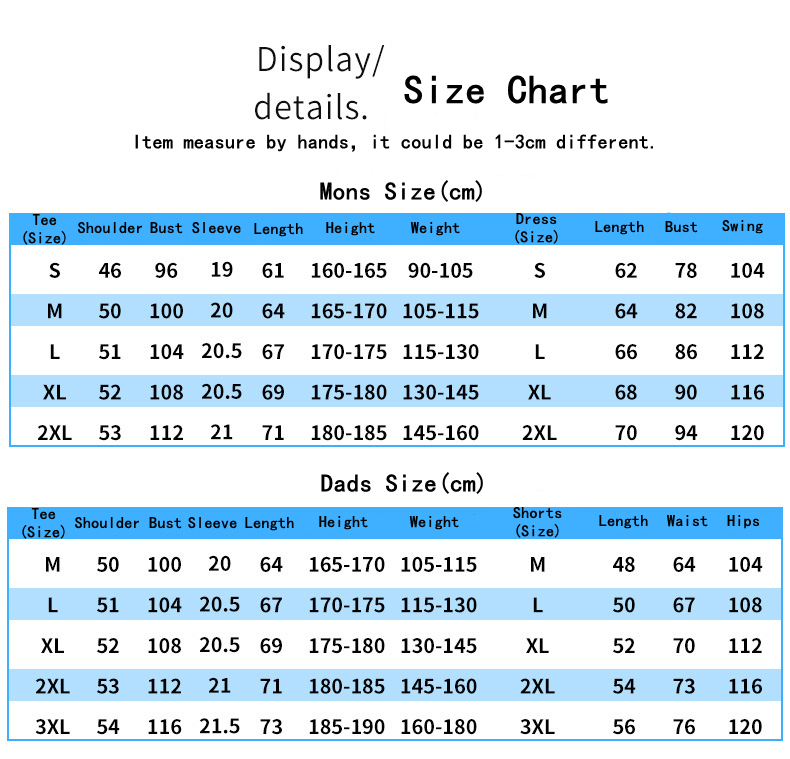 Display/ details.

Size Chart

Item measure by hands, it could be 1-3cm different.

Mons Size(cm)

| Tee (Size) | Shoulder | Bust | Sleeve | Length | Height | Weight | Dress (Size) | Length | Bust | Swing |
|---|---|---|---|---|---|---|---|---|---|---|
| S | 46 | 96 | 19 | 61 | 160-165 | 90-105 | S | 62 | 78 | 104 |
| M | 50 | 100 | 20 | 64 | 165-170 | 105-115 | M | 64 | 82 | 108 |
| L | 51 | 104 | 20.5 | 67 | 170-175 | 115-130 | L | 66 | 86 | 112 |
| XL | 52 | 108 | 20.5 | 69 | 175-180 | 130-145 | XL | 68 | 90 | 116 |
| 2XL | 53 | 112 | 21 | 71 | 180-185 | 145-160 | 2XL | 70 | 94 | 120 |

Dads Size(cm)

| Tee (Size) | Shoulder | Bust | Sleeve | Length | Height | Weight | Shorts (Size) | Length | Waist | Hips |
|---|---|---|---|---|---|---|---|---|---|---|
| M | 50 | 100 | 20 | 64 | 165-170 | 105-115 | M | 48 | 64 | 104 |
| L | 51 | 104 | 20.5 | 67 | 170-175 | 115-130 | L | 50 | 67 | 108 |
| XL | 52 | 108 | 20.5 | 69 | 175-180 | 130-145 | XL | 52 | 70 | 112 |
| 2XL | 53 | 112 | 21 | 71 | 180-185 | 145-160 | 2XL | 54 | 73 | 116 |
| 3XL | 54 | 116 | 21.5 | 73 | 185-190 | 160-180 | 3XL | 56 | 76 | 120 |